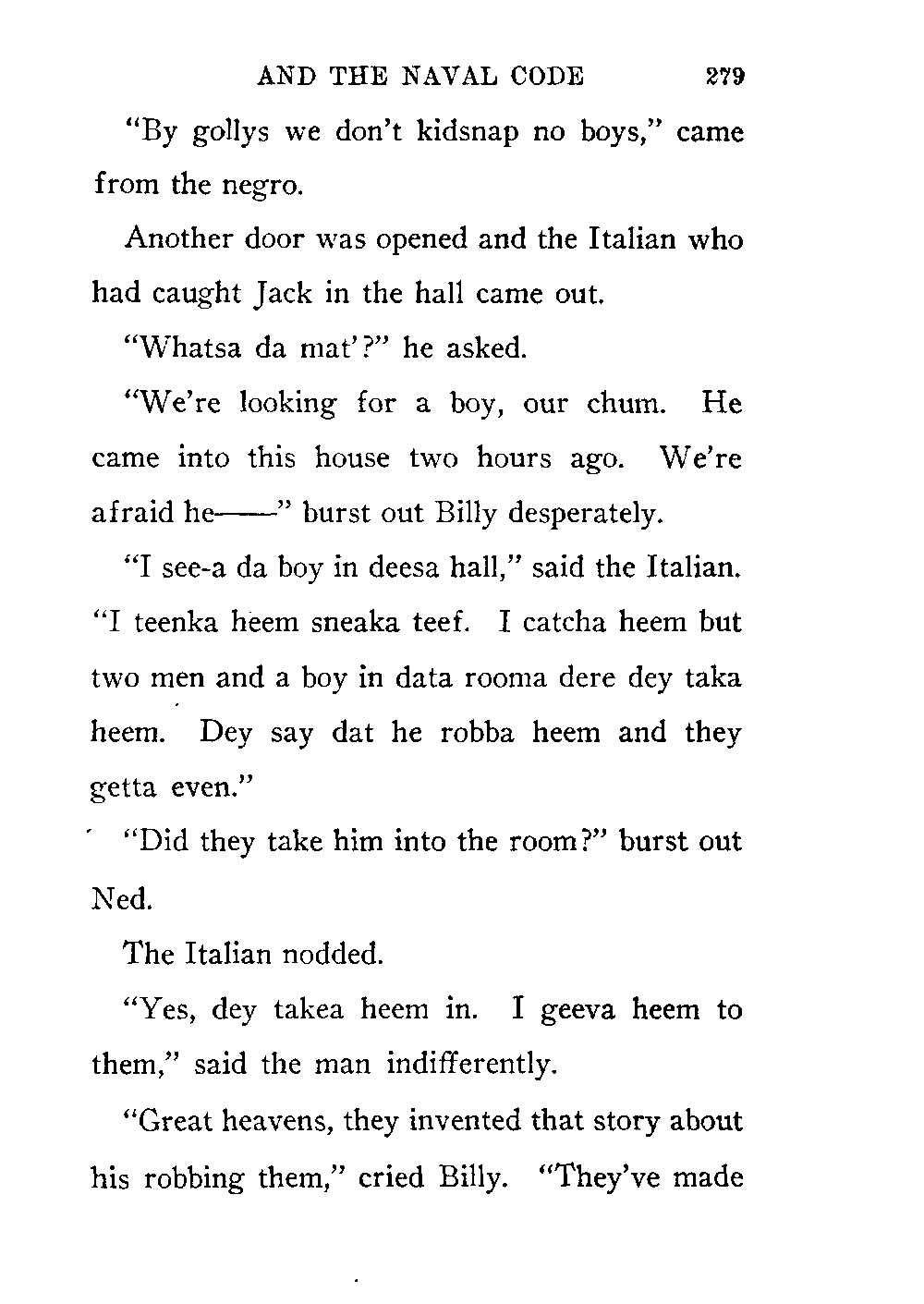 AND THE NAVAL CODE 279

"By gollys we don't kidsnap no boys," came from the negro.

Another door was opened and the Italian who had caught Jack in the hall came out.

"Whatsa da mat'?" he asked.

"We're looking for a boy, our chum. He came into this house two hours ago. We're afraid he——" burst out Billy desperately.

"I see-a da boy in deesa hall," said the Italian. "I teenka heem sneaka teef. I catcha heem but two men and a boy in data rooma dere dey taka heem. Dey say dat he robba heem and they getta even."

"Did they take him into the room?" burst out Ned.

The Italian nodded.

"Yes, dey takea heem in. I geeva heem to them," said the man indifferently.

"Great heavens, they invented that story about his robbing them," cried Billy. "They've made